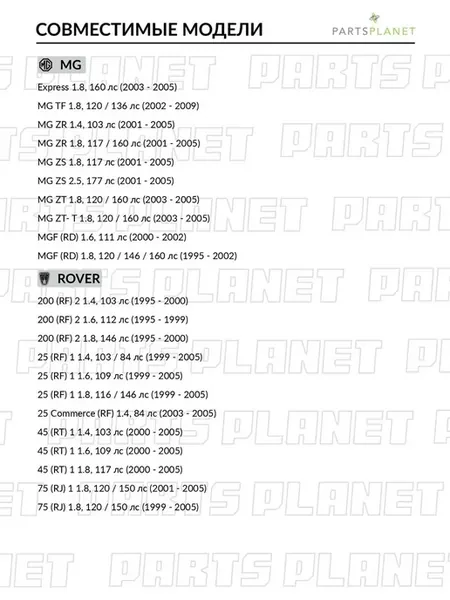 СОВМЕСТИМЫЕ МОДЕЛИ

PARTSPLANET

MG

Express 1.8, 160 лс (2003 - 2005)

MG TF 1.8, 120 / 136 лс (2002 - 2009)

MG ZR 1.4, 103 лс (2001 - 2005)

MG ZR 1.8, 117 / 160 лс (2001 - 2005)

MG ZS 1.8, 117 лс (2001 - 2005)

MG ZS 2.5, 177 лс (2001 - 2005)

MG ZT 1.8, 120 / 160 лс (2003 - 2005)

MG ZT- T 1.8, 120 / 160 лс (2003 - 2005)

MGF (RD) 1.6, 111 лс (2000 - 2002)

MGF (RD) 1.8, 120 / 146 / 160 лс (1995 - 2002)

ROVER

200 (RF) 2 1.4, 103 лс (1995 - 2000)

200 (RF) 2 1.6, 112 лс (1995 - 1999)

200 (RF) 2 1.8, 146 лс (1995 - 2000)

25 (RF) 1 1.4, 103 / 84 лс (1999 - 2005)

25 (RF) 1 1.6, 109 лс (1999 - 2005)

25 (RF) 1 1.8, 116 / 146 лс (1999 - 2005)

25 Commerce (RF) 1.4, 84 лс (2003 - 2005)

45 (RT) 1 1.4, 103 лс (2000 - 2005)

45 (RT) 1 1.6, 109 лс (2000 - 2005)

45 (RT) 1 1.8, 117 лс (2000 - 2005)

75 (RJ) 1 1.8, 120 / 150 лс (2001 - 2005)

75 (RJ) 1.8, 120 / 150 лс (1999 - 2005)

PARTS PLANET